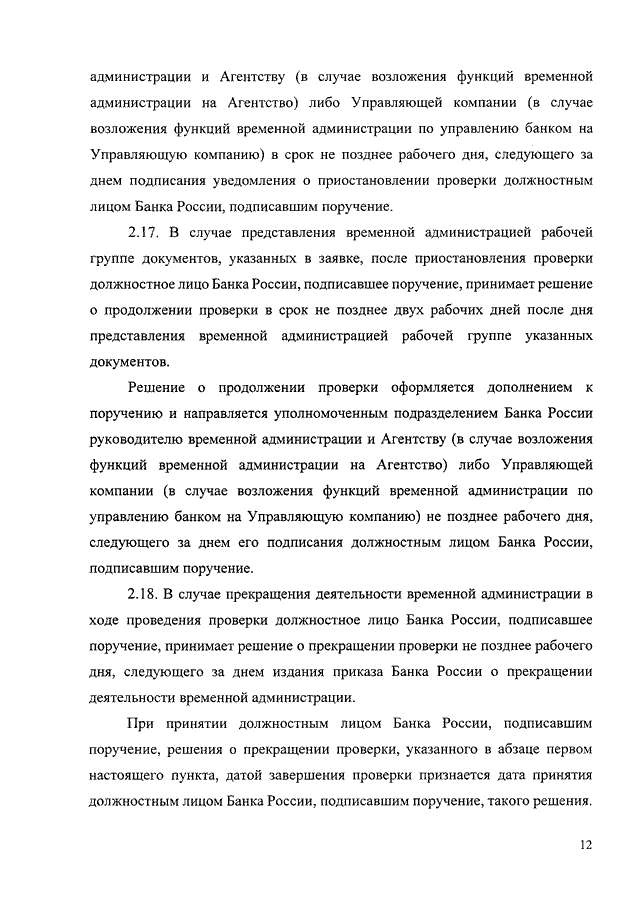 администрации и Агентству (в случае возложения функций временной администрации на Агентство) либо Управляющей компании (в случае возложения функций временной администрации по управлению банком на Управляющую компанию) в срок не позднее рабочего дня, следующего за днем подписания уведомления о приостановлении проверки должностным лицом Банка России, подписавшим поручение.

2.17. В случае представления временной администрацией рабочей группе документов, указанных в заявке, после приостановления проверки должностное лицо Банка России, подписавшее поручение, принимает решение о продолжении проверки в срок не позднее двух рабочих дней после дня представления временной администрацией рабочей группе указанных документов.

Решение о продолжении проверки оформляется дополнением к поручению и направляется уполномоченным подразделением Банка России руководителю временной администрации и Агентству (в случае возложения функций временной администрации на Агентство) либо Управляющей компании (в случае возложения функций временной администрации по управлению банком на Управляющую компанию) не позднее рабочего дня, следующего за днем его подписания должностным лицом Банка России, подписавшим поручение.

2.18. В случае прекращения деятельности временной администрации в ходе проведения проверки должностное лицо Банка России, подписавшее поручение, принимает решение о прекращении проверки не позднее рабочего дня, следующего за днем издания приказа Банка России о прекращении деятельности временной администрации.

При принятии должностным лицом Банка России, подписавшим поручение, решения о прекращении проверки, указанного в абзаце первом настоящего пункта, датой завершения проверки признается дата принятия должностным лицом Банка России, подписавшим поручение, такого решения.

12